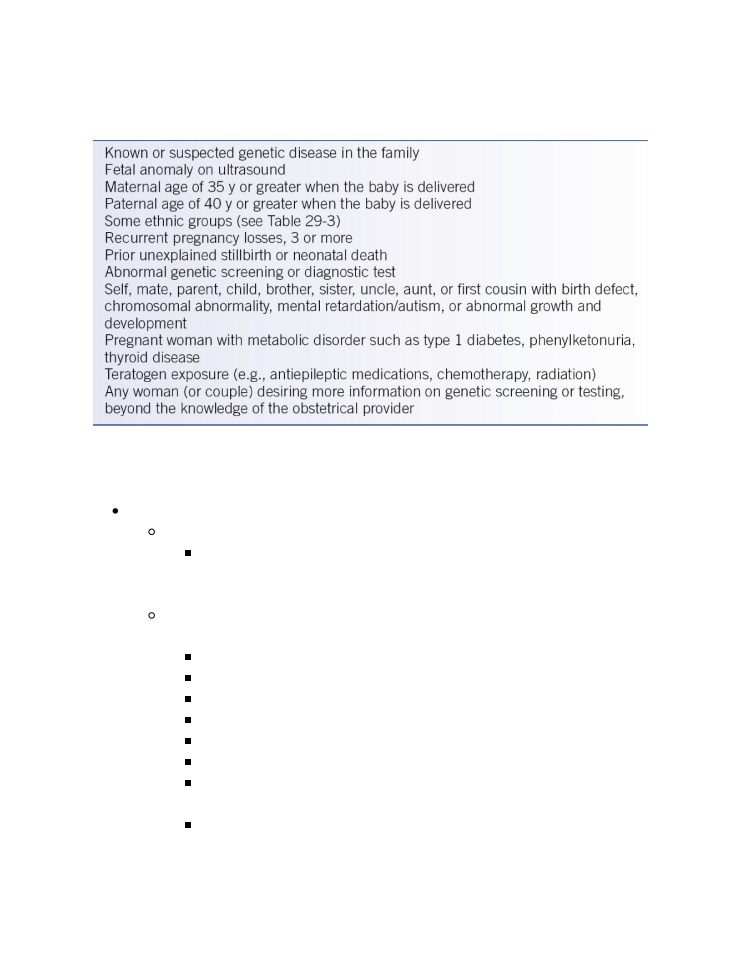 Known or suspected genetic disease in the family
Fetal anomaly on ultrasound
Maternal age of 35 y or greater when the baby is delivered
Paternal age of 40 y or greater when the baby is delivered
Some ethnic groups (see Table 29-3)
Recurrent pregnancy losses, 3 or more
Prior unexplained stillbirth or neonatal death
Abnormal genetic screening or diagnostic test
Self, mate, parent, child, brother, sister, uncle, aunt, or first cousin with birth defect, chromosomal abnormality, mental retardation/autism, or abnormal growth and development
Pregnant woman with metabolic disorder such as type 1 diabetes, phenylketonuria, thyroid disease
Teratogen exposure (e.g., antiepileptic medications, chemotherapy, radiation)
Any woman (or couple) desiring more information on genetic screening or testing, beyond the knowledge of the obstetrical provider